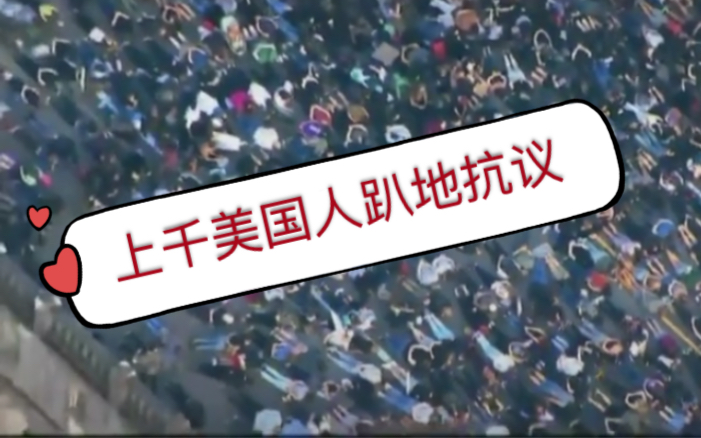 上千美国人趴地抗议